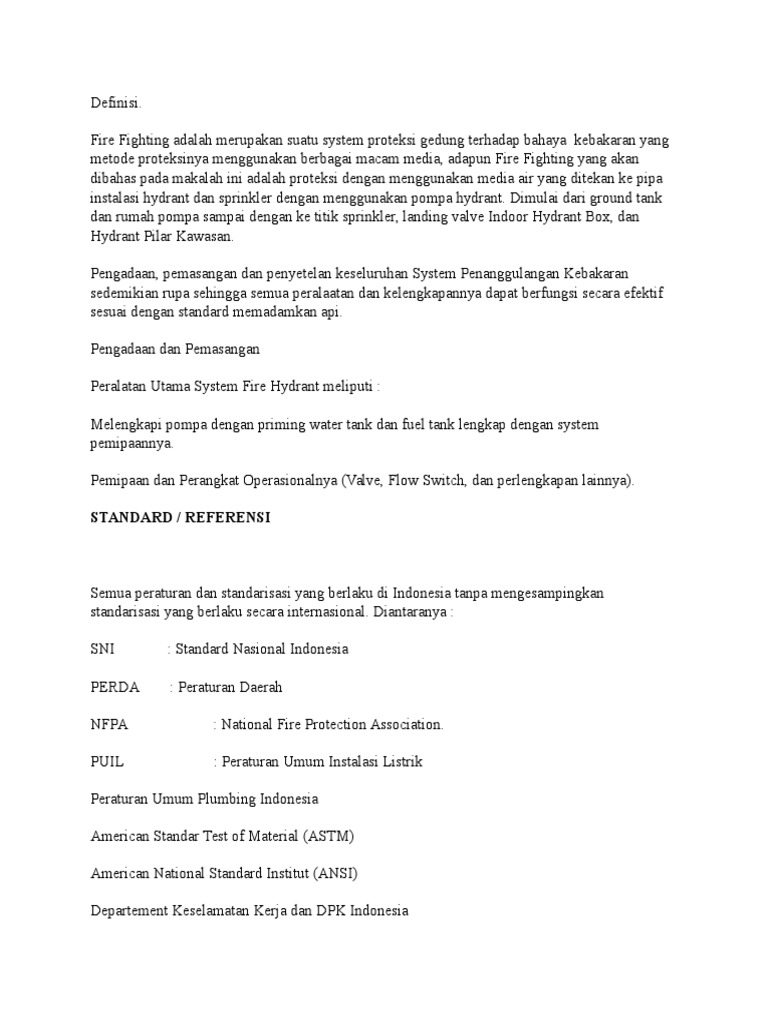 Definisi.

Fire Fighting adalah merupakan suatu system proteksi gedung terhadap bahaya kebakaran yang metode proteksinya menggunakan berbagai macam media, adapun Fire Fighting yang akan dibahas pada makalah ini adalah proteksi dengan menggunakan media air yang ditekan ke pipa instalasi hydrant dan sprinkler dengan menggunakan pompa hydrant. Dimulai dari ground tank dan rumah pompa sampai dengan ke titik sprinkler, landing valve Indoor Hydrant Box, dan Hydrant Pilar Kawasan.

Pengadaan, pemasangan dan penyetelan keseluruhan System Penanggulangan Kebakaran sedemikian rupa sehingga semua peralaatan dan kelengkapannya dapat berfungsi secara efektif sesuai dengan standard memadamkan api.

Pengadaan dan Pemasangan

Peralatan Utama System Fire Hydrant meliputi :

Melengkapi pompa dengan priming water tank dan fuel tank lengkap dengan system pemipaannya.

Pemipaan dan Perangkat Operasionalnya (Valve, Flow Switch, dan perlengkapan lainnya).

STANDARD / REFERENSI

Semua peraturan dan standarisasi yang berlaku di Indonesia tanpa mengesampingkan standarisasi yang berlaku secara internasional. Diantaranya :

SNI : Standard Nasional Indonesia

PERDA : Peraturan Daerah

NFPA : National Fire Protection Association.

PUIL : Peraturan Umum Instalasi Listrik

Peraturan Umum Plumbing Indonesia

American Standar Test of Material (ASTM)

American National Standard Institut (ANSI)

Departement Keselamatan Kerja dan DPK Indonesia